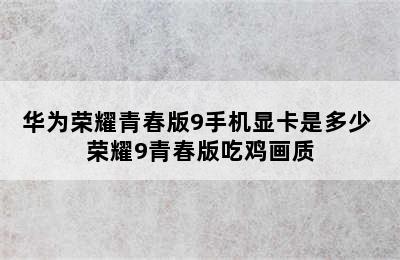 华为荣耀青春版9手机显卡是多少
荣耀9青春版吃鸡画质